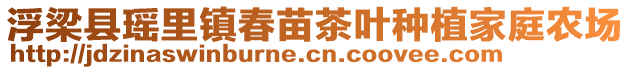 浮梁县瑶里镇春苗茶叶种植家庭农场
http://jdzinaswinburne.cn.coovee.com